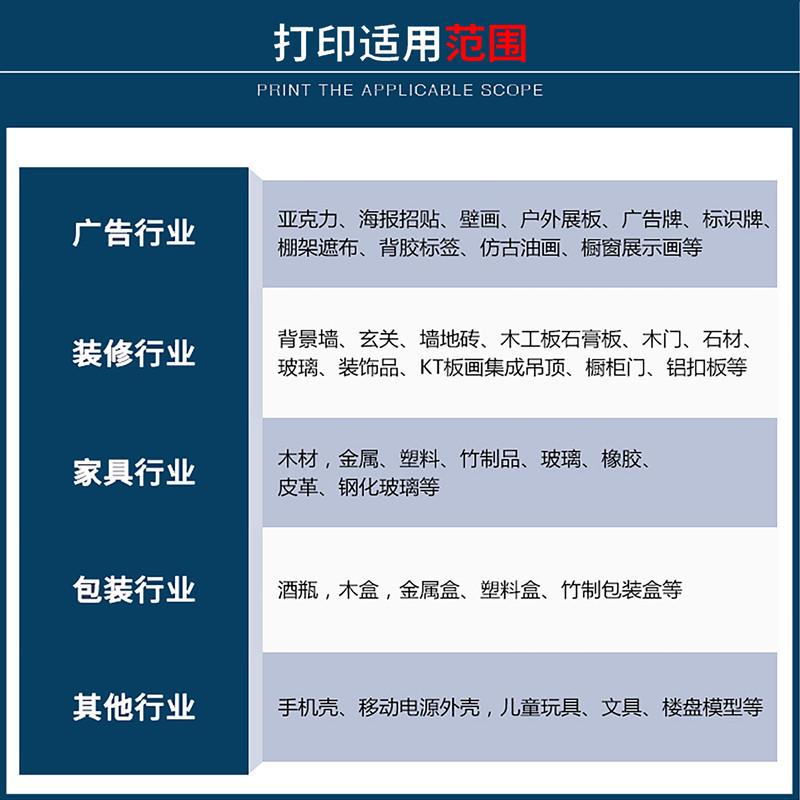 打印适用范围

PRINT THE APPLICABLE SCOPE

| | |
|---|---|
| 广告行业 | 亚克力、海报招贴、壁画、户外展板、广告牌、标识牌、棚架遮布、背胶标签、仿古油画、橱窗展示画等 |
| 装修行业 | 背景墙、玄关、墙地砖、木工板石膏板、木门、石材、玻璃、装饰品、KT板画集成吊顶、橱柜门、铝扣板等 |
| 家具行业 | 木材，金属、塑料、竹制品、玻璃、橡胶、皮革、钢化玻璃等 |
| 包装行业 | 酒瓶，木盒，金属盒、塑料盒、竹制包装盒等 |
| 其他行业 | 手机壳、移动电源外壳，儿童玩具、文具、楼盘模型等 |